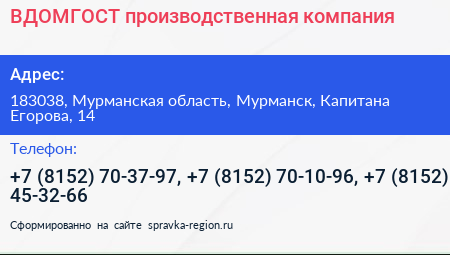 ВДОМГОСТ производственная компания

Адрес:

183038, Мурманская область, Мурманск, Капитана Егорова, 14

Телефон:

+7 (8152) 70-37-97, +7 (8152) 70-10-96, +7 (8152) 45-32-66

Сформированно на сайте spravka-region.ru